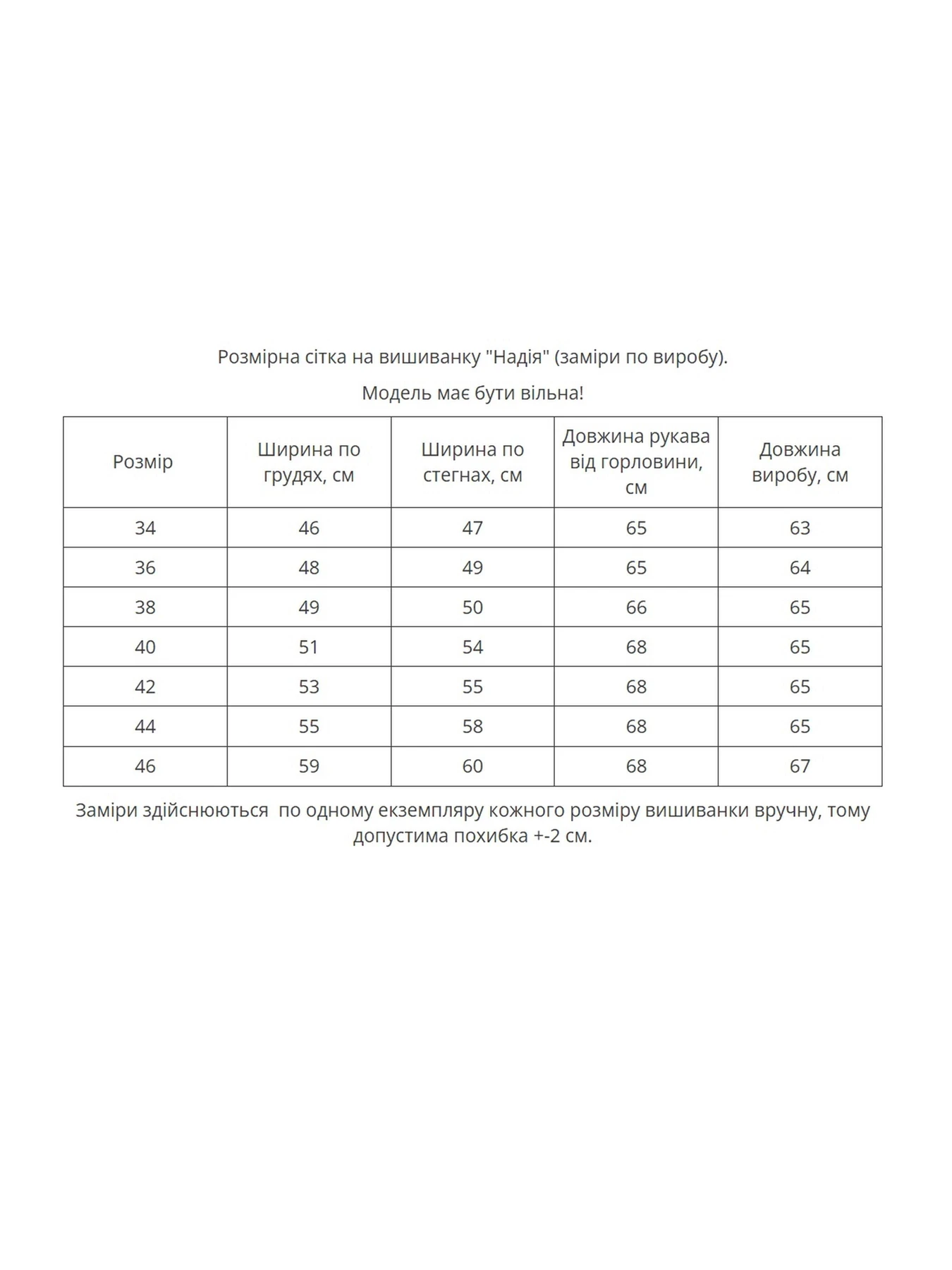 Розмірна сітка на вишиванку "Надія" (заміри по виробу).

Модель має бути вільна!

| Розмір | Ширина по грудях, см | Ширина по стегнах, см | Довжина рукава від горловини, см | Довжина виробу, см |
|---|---|---|---|---|
| 34 | 46 | 47 | 65 | 63 |
| 36 | 48 | 49 | 65 | 64 |
| 38 | 49 | 50 | 66 | 65 |
| 40 | 51 | 54 | 68 | 65 |
| 42 | 53 | 55 | 68 | 65 |
| 44 | 55 | 58 | 68 | 65 |
| 46 | 59 | 60 | 68 | 67 |

Заміри здійснюються по одному екземпляру кожного розміру вишиванки вручну, тому допустима похибка +-2 см.